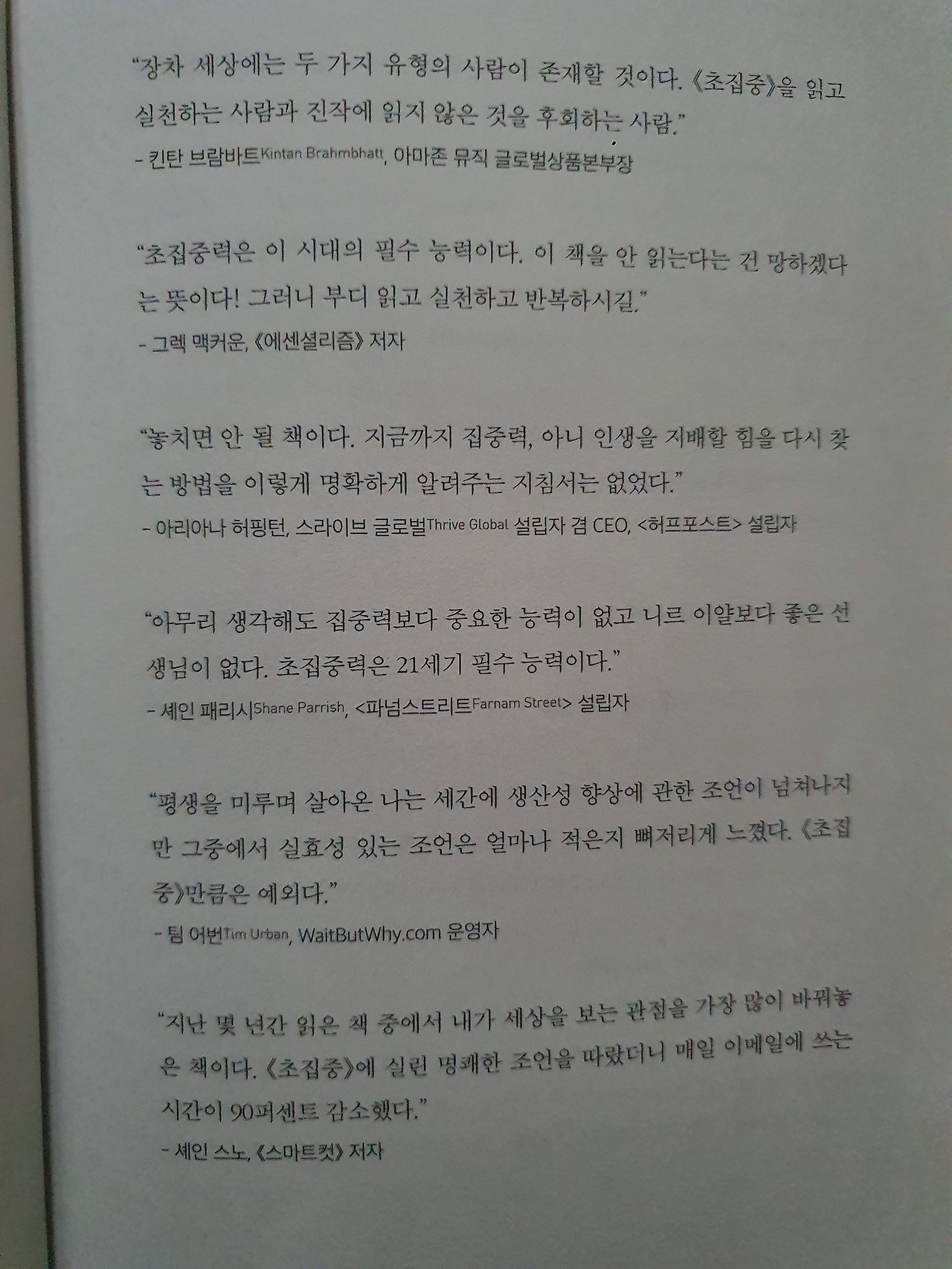 "장차 세상에는 두 가지 유형의 사람이 존재할 것이다. 《초집중》을 읽고 실천하는 사람과 진작에 읽지 않은 것을 후회하는 사람."

- 킨탄 브람바트Kintan Brahmbhatt, 아마존 뮤직 글로벌상품본부장

"초집중력은 이 시대의 필수 능력이다. 이 책을 안 읽는다는 건 망하겠다는 뜻이다! 그러니 부디 읽고 실천하고 반복하시길."

- 그렉 맥커운, 《에센셜리즘》 저자

"놓치면 안 될 책이다. 지금까지 집중력, 아니 인생을 지배할 힘을 다시 찾는 방법을 이렇게 명확하게 알려주는 지침서는 없었다."

- 아리아나 허핑턴, 스라이브 글로벌Thrive Global 설립자 겸 CEO, <허프포스트> 설립자

"아무리 생각해도 집중력보다 중요한 능력이 없고 니르 이얄보다 좋은 선생님이 없다. 초집중력은 21세기 필수 능력이다."

- 셰인 패리시Shane Parrish, <파넘스트리트Farnam Street> 설립자

"평생을 미루며 살아온 나는 세간에 생산성 향상에 관한 조언이 넘쳐나지만 그중에서 실효성 있는 조언은 얼마나 적은지 뼈저리게 느꼈다. 《초집중》만큼은 예외다."

- 팀 어번Tim Urban, WaitButWhy.com 운영자

"지난 몇 년간 읽은 책 중에서 내가 세상을 보는 관점을 가장 많이 바꿔놓은 책이다. 《초집중》에 실린 명쾌한 조언을 따랐더니 매일 이메일에 쓰는 시간이 90퍼센트 감소했다."

- 셰인 스노, 《스마트컷》 저자